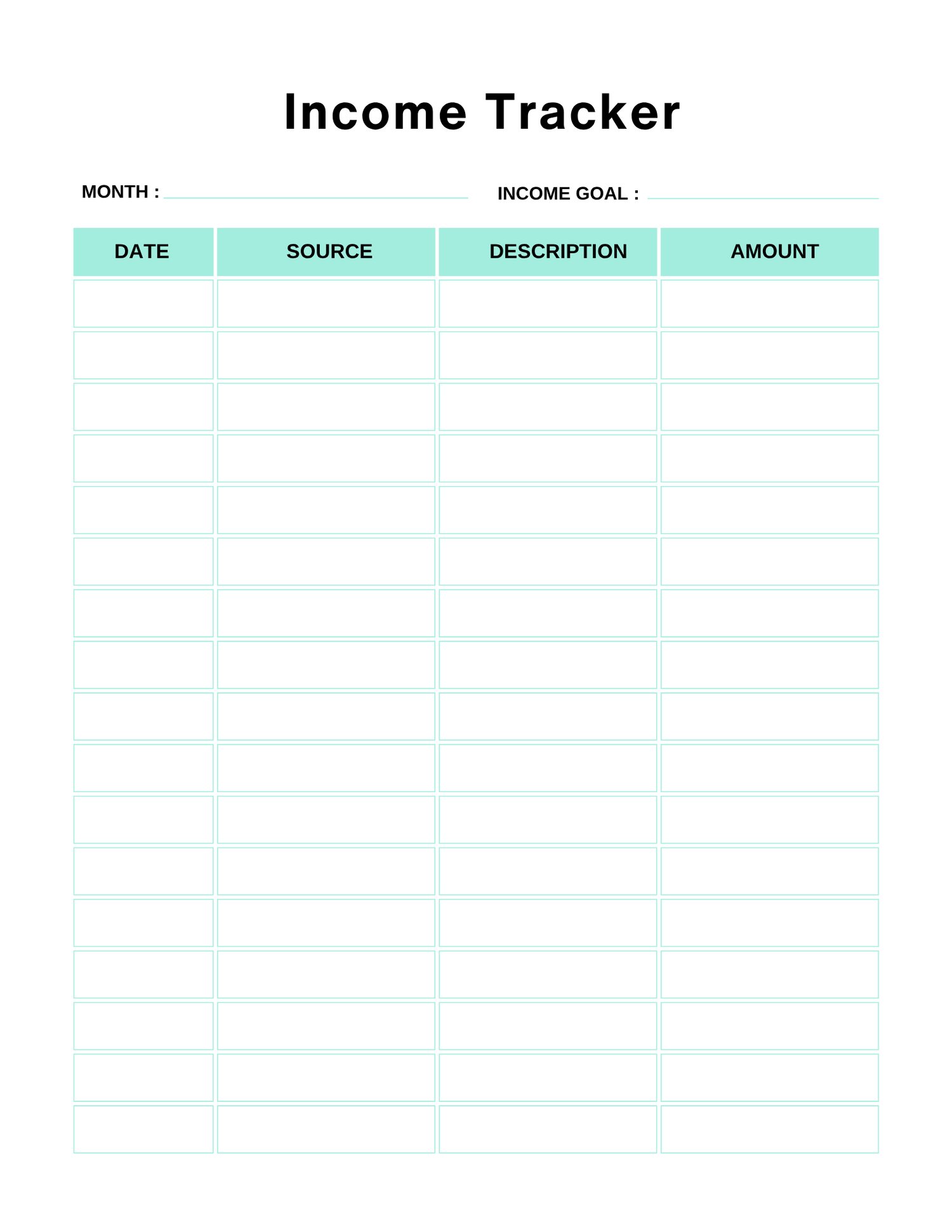 Income Tracker

MONTH :

INCOME GOAL :

| DATE | SOURCE | DESCRIPTION | AMOUNT |
|---|---|---|---|
| | | | |
| | | | |
| | | | |
| | | | |
| | | | |
| | | | |
| | | | |
| | | | |
| | | | |
| | | | |
| | | | |
| | | | |
| | | | |
| | | | |
| | | | |
| | | | |
| | | | |